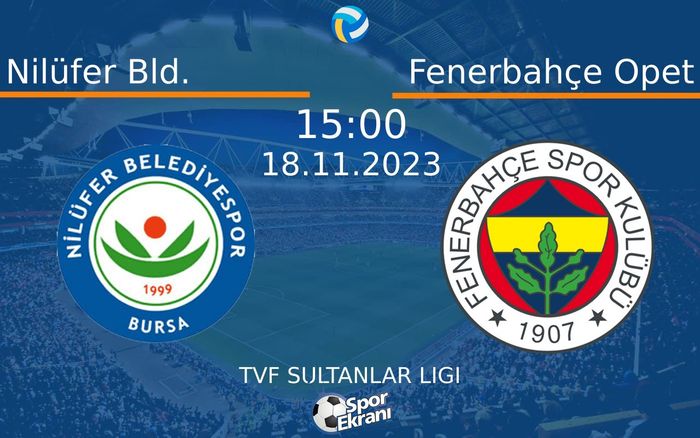 Nilüfer Bld.

Fenerbahçe Opet

15:00
18.11.2023

NİLÜFER BELEDİYESPOR
1999
BURSA

FENERBAHÇE SPOR KULÜBÜ
1907

TVF SULTANLAR LIGI

Spor Ekranı